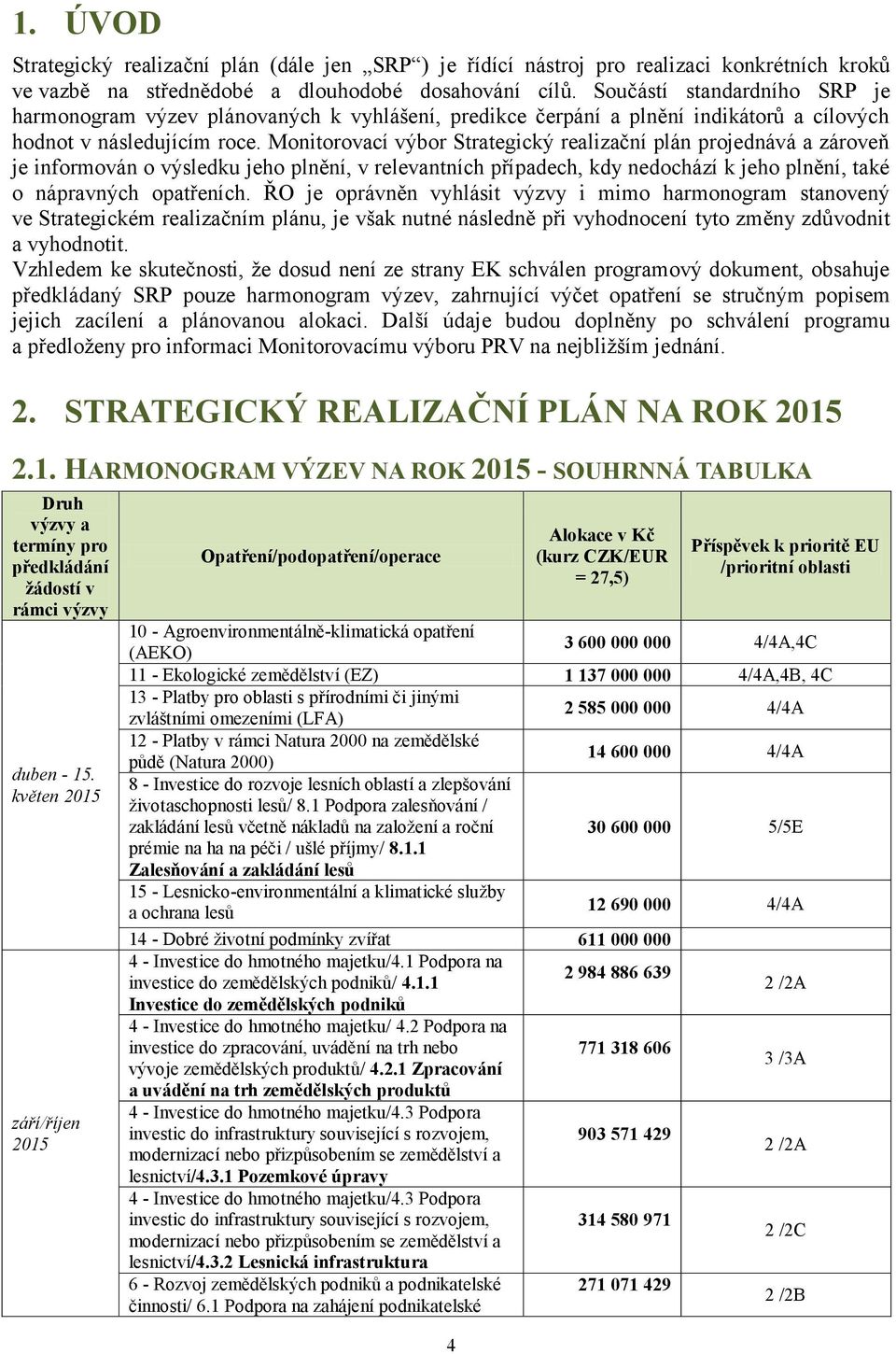 1. ÚVOD

Strategický realizační plán (dále jen „SRP“) je řídící nástroj pro realizaci konkrétních kroků ve vazbě na střednědobé a dlouhodobé dosahování cílů. Součástí standardního SRP je harmonogram výzev plánovaných k vyhlášení, predikce čerpání a plnění indikátorů a cílových hodnot v následujícím roce. Monitorovací výbor Strategický realizační plán projednává a zároveň je informován o výsledku jeho plnění, v relevantních případech, kdy nedochází k jeho plnění, také o nápravných opatřeních. ŘO je oprávněn vyhlásit výzvy i mimo harmonogram stanovený ve Strategickém realizačním plánu, je však nutné následně při vyhodnocení tyto změny zdůvodnit a vyhodnotit.
Vzhledem ke skutečnosti, že dosud není ze strany EK schválen programový dokument, obsahuje předkládaný SRP pouze harmonogram výzev, zahrnující výčet opatření se stručným popisem jejich zacílení a plánovanou alokaci. Další údaje budou doplněny po schválení programu a předloženy pro informaci Monitorovacímu výboru PRV na nejbližším jednání.

2. STRATEGICKÝ REALIZAČNÍ PLÁN NA ROK 2015

2.1. HARMONOGRAM VÝZEV NA ROK 2015 - SOUHRNNÁ TABULKA

| Druh výzvy a termíny pro předkládání žádostí v rámci výzvy | Opatření/podopatření/operace | Alokace v Kč (kurz CZK/EUR = 27,5) | Příspěvek k prioritě EU /prioritní oblasti |
|---|---|---|---|
| duben - 15. květen 2015 | 10 - Agroenvironmentálně-klimatická opatření (AEKO) | 3 600 000 000 | 4/4A,4C |
| | 11 - Ekologické zemědělství (EZ) | 1 137 000 000 | 4/4A,4B, 4C |
| | 13 - Platby pro oblasti s přírodními či jinými zvláštními omezeními (LFA) | 2 585 000 000 | 4/4A |
| | 12 - Platby v rámci Natura 2000 na zemědělské půdě (Natura 2000) | 14 600 000 | 4/4A |
| | 8 - Investice do rozvoje lesních oblastí a zlepšování životaschopnosti lesů/ 8.1 Podpora zalesňování / zakládání lesů včetně nákladů na založení a roční prémie na ha na péči / ušlé příjmy/ 8.1.1 Zalesňování a zakládání lesů | 30 600 000 | 5/5E |
| | 15 - Lesnicko-environmentální a klimatické služby a ochrana lesů | 12 690 000 | 4/4A |
| | 14 - Dobré životní podmínky zvířat | 611 000 000 | |
| září/říjen 2015 | 4 - Investice do hmotného majetku/4.1 Podpora na investice do zemědělských podniků/ 4.1.1 Investice do zemědělských podniků | 2 984 886 639 | 2 /2A |
| | 4 - Investice do hmotného majetku/ 4.2 Podpora na investice do zpracování, uvádění na trh nebo vývoje zemědělských produktů/ 4.2.1 Zpracování a uvádění na trh zemědělských produktů | 771 318 606 | 3 /3A |
| | 4 - Investice do hmotného majetku/4.3 Podpora investic do infrastruktury související s rozvojem, modernizací nebo přizpůsobením se zemědělství a lesnictví/4.3.1 Pozemkové úpravy | 903 571 429 | 2 /2A |
| | 4 - Investice do hmotného majetku/4.3 Podpora investic do infrastruktury související s rozvojem, modernizací nebo přizpůsobením se zemědělství a lesnictví/4.3.2 Lesnická infrastruktura | 314 580 971 | 2 /2C |
| | 6 - Rozvoj zemědělských podniků a podnikatelské činnosti/ 6.1 Podpora na zahájení podnikatelské | 271 071 429 | 2 /2B |

4